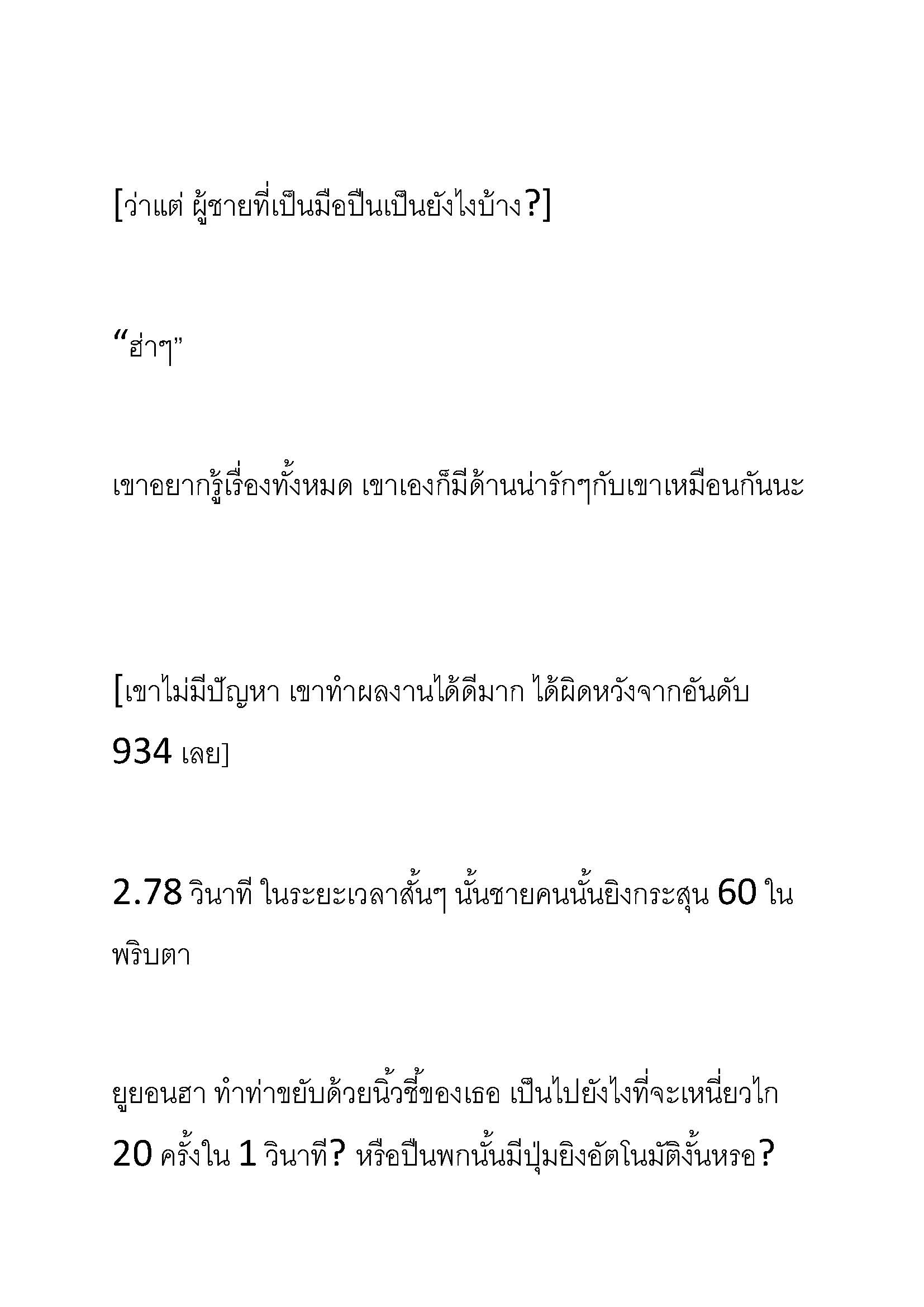 [ว่าแต่ ผู้ชายที่เป็นมือปืนเป็นยังไงบ้าง?]

“ฮ่าๆ”

เขาอยากรู้เรื่องทั้งหมด เขาเองก็มีด้านน่ารักๆกับเขาเหมือนกันนะ

[เขาไม่มีปัญหา เขาทำผลงานได้ดีมาก ได้ผิดหวังจากอันดับ 934 เลย]

2.78 วินาที ในระยะเวลาสั้นๆ นั้นชายคนนั้นยิงกระสุน 60 ในพริบตา

ยูยอนฮา ทำท่าขยับด้วยนิ้วชี้ของเธอ เป็นไปยังไงที่จะเหนี่ยวไก 20 ครั้งใน 1 วินาที? หรือปืนพกนั้นมีปุ่มยิงอัตโนมัติงั้นหรอ?